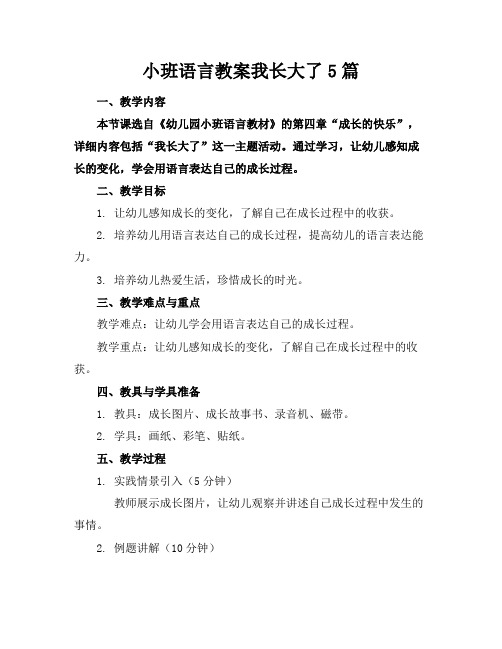 小班语言教案我长大了5篇

一、教学内容

本节课选自《幼儿园小班语言教材》的第四章“成长的快乐”，详细内容包括“我长大了”这一主题活动。通过学习，让幼儿感知成长的变化，学会用语言表达自己的成长过程。

二、教学目标

1. 让幼儿感知成长的变化，了解自己在成长过程中的收获。

2. 培养幼儿用语言表达自己的成长过程，提高幼儿的语言表达能力。

3. 培养幼儿热爱生活，珍惜成长的时光。

三、教学难点与重点

教学难点：让幼儿学会用语言表达自己的成长过程。

教学重点：让幼儿感知成长的变化，了解自己在成长过程中的收获。

四、教具与学具准备

1. 教具：成长图片、成长故事书、录音机、磁带。

2. 学具：画纸、彩笔、贴纸。

五、教学过程

1. 实践情景引入（5分钟）

教师展示成长图片，让幼儿观察并讲述自己成长过程中发生的事情。

2. 例题讲解（10分钟）